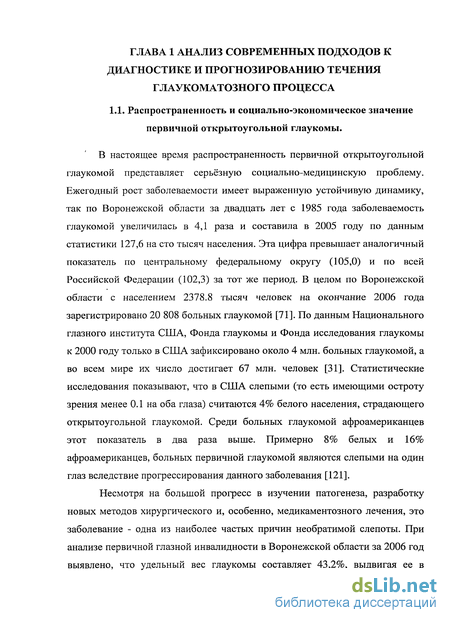 ГЛАВА 1 АНАЛИЗ СОВРЕМЕННЫХ ПОДХОДОВ К ДИАГНОСТИКЕ И ПРОГНОЗИРОВАНИЮ ТЕЧЕНИЯ ГЛАУКОМАТОЗНОГО ПРОЦЕССА

1.1. Распространенность и социально-экономическое значение первичной открытоугольной глаукомы.

В настоящее время распространенность первичной открытоугольной глаукомой представляет серьёзную социально-медицинскую проблему. Ежегодный рост заболеваемости имеет выраженную устойчивую динамику, так по Воронежской области за двадцать лет с 1985 года заболеваемость глаукомой увеличилась в 4,1 раза и составила в 2005 году по данным статистики 127,6 на сто тысяч населения. Эта цифра превышает аналогичный показатель по центральному федеральному округу (105,0) и по всей Российской Федерации (102,3) за тот же период. В целом по Воронежской области с населением 2378.8 тысяч человек на окончание 2006 года зарегистрировано 20 808 больных глаукомой [71]. По данным Национального глазного института США, Фонда глаукомы и Фонда исследования глаукомы к 2000 году только в США зафиксировано около 4 млн. больных глаукомой, а во всем мире их число достигает 67 млн. человек [31]. Статистические исследования показывают, что в США слепыми (то есть имеющими остроту зрения менее 0.1 на оба глаза) считаются 4% белого населения, страдающего открытоугольной глаукомой. Среди больных глаукомой афроамериканцев этот показатель в два раза выше. Примерно 8% белых и 16% афроамериканцев, больных первичной глаукомой являются слепыми на один глаз вследствие прогрессирования данного заболевания [121].

Несмотря на большой прогресс в изучении патогенеза, разработку новых методов хирургического и, особенно, медикаментозного лечения, это заболевание - одна из наиболее частых причин необратимой слепоты. При анализе первичной глазной инвалидности в Воронежской области за 2006 год выявлено, что удельный вес глаукомы составляет 43.2%. выдвигая ее в

dsLib.net
библиотека диссертаций